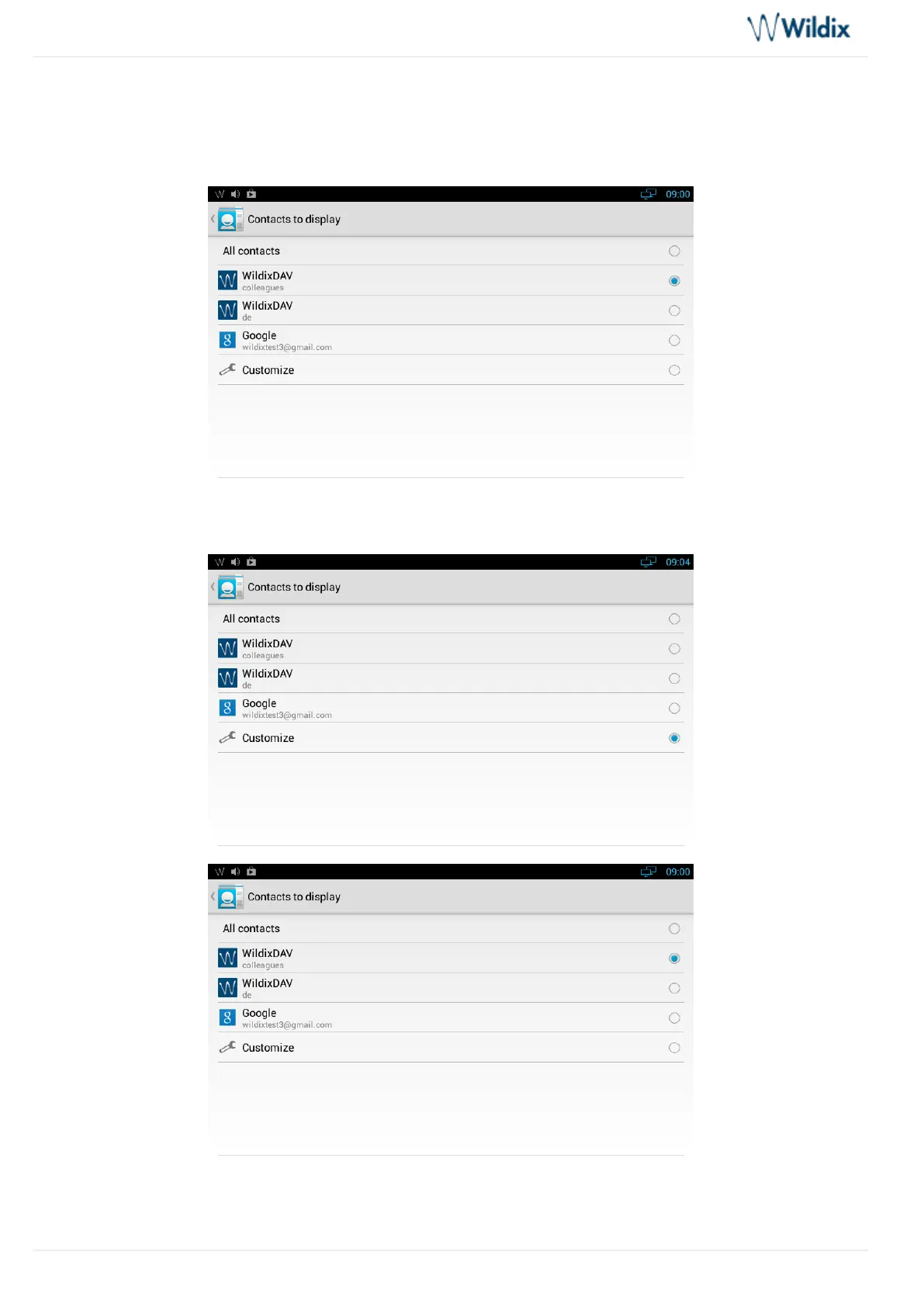 Wildix

09:00

Contacts to display

All contacts

WildixDAV
colleagues

WildixDAV
de

Google
wildixtest3@gmail.com

Customize

09:04

Contacts to display

All contacts

WildixDAV
colleagues

WildixDAV
de

Google
wildixtest3@gmail.com

Customize

09:00

Contacts to display

All contacts

WildixDAV
colleagues

WildixDAV
de

Google
wildixtest3@gmail.com

Customize